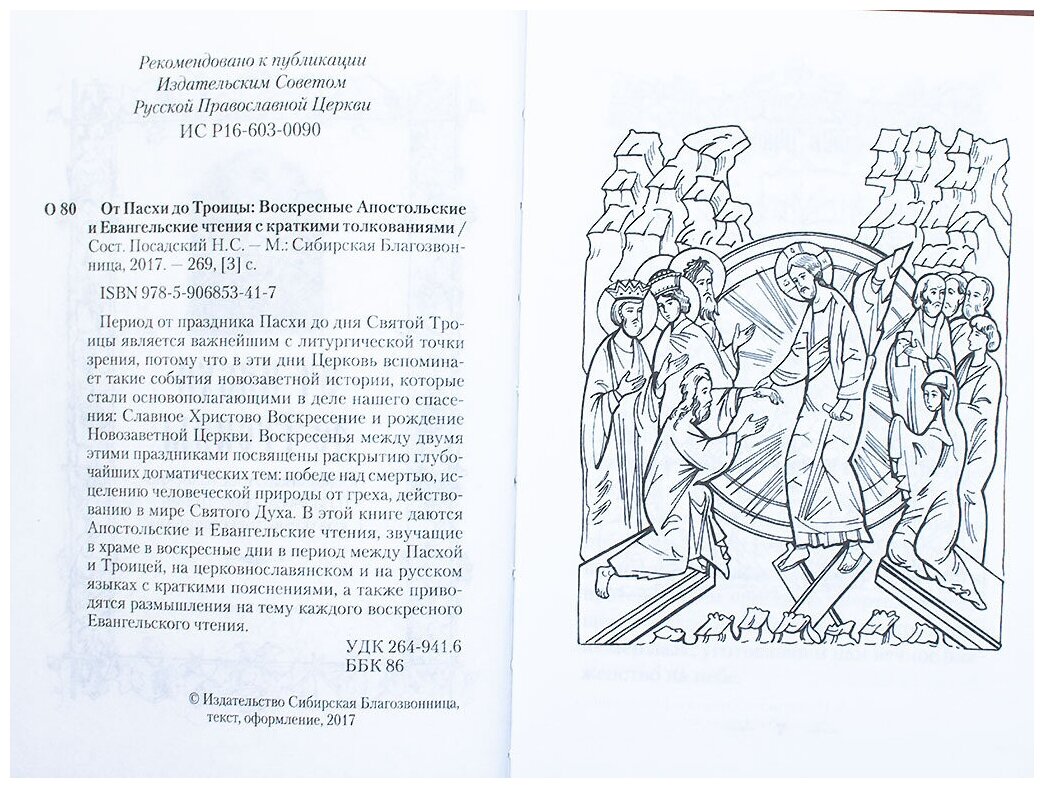 Рекомендовано к публикации
Издательским Советом
Русской Православной Церкви
ИС Р16-603-0090

О 80 От Пасхи до Троицы: Воскресные Апостольские и Евангельские чтения с краткими толкованиями / Сост. Посадский Н.С. – М.: Сибирская Благозвонница, 2017. – 269, [3] с.

ISBN 978-5-906853-41-7

Период от праздника Пасхи до дня Святой Троицы является важнейшим с литургической точки зрения, потому что в эти дни Церковь вспоминает такие события новозаветной истории, которые стали основополагающими в деле нашего спасения: Славное Христово Воскресение и рождение Новозаветной Церкви. Воскресенья между двумя этими праздниками посвящены раскрытию глубочайших догматических тем: победе над смертью, исцелению человеческой природы от греха, действованию в мире Святого Духа. В этой книге даются Апостольские и Евангельские чтения, звучащие в храме в воскресные дни в период между Пасхой и Троицей, на церковнославянском и на русском языках с краткими пояснениями, а также приводятся размышления на тему каждого воскресного Евангельского чтения.

УДК 264-941.6
ББК 86

© Издательство Сибирская Благозвонница, текст, оформление, 2017